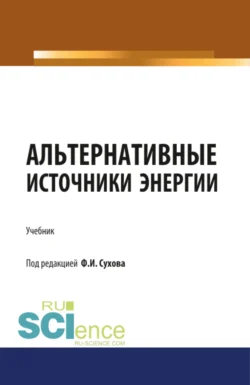 АЛЬТЕРНАТИВНЫЕ ИСТОЧНИКИ ЭНЕРГИИ

Учебник

Под редакцией Ф.И. Сухова

RU SCIence
RU-SCIENCE.COM